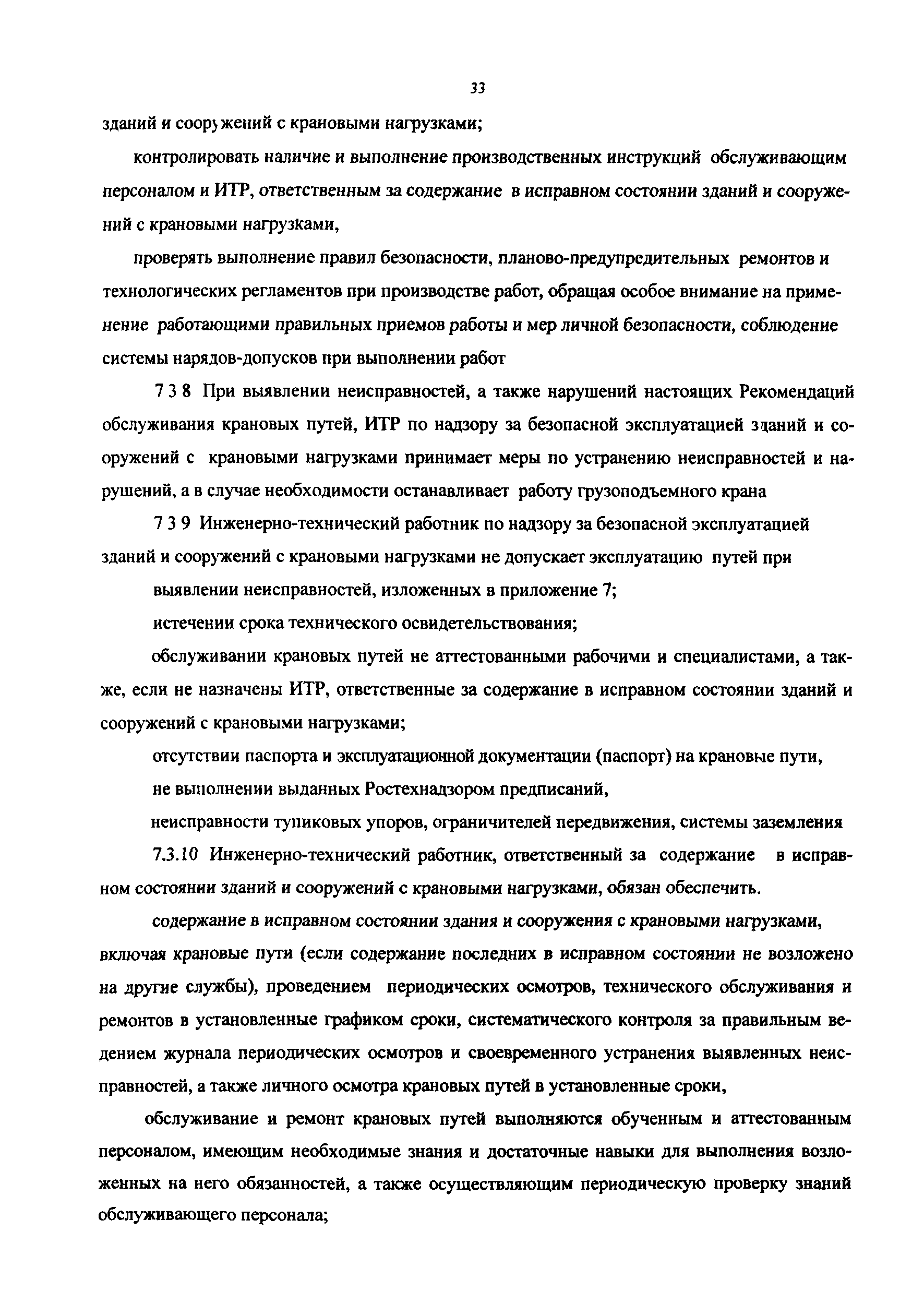 33

зданий и сооружений с крановыми нагрузками;

контролировать наличие и выполнение производственных инструкций обслуживающим персоналом и ИТР, ответственным за содержание в исправном состоянии зданий и сооружений с крановыми нагрузками,

проверять выполнение правил безопасности, планово-предупредительных ремонтов и технологических регламентов при производстве работ, обращая особое внимание на применение работающими правильных приемов работы и мер личной безопасности, соблюдение системы нарядов-допусков при выполнении работ

7 3 8 При выявлении неисправностей, а также нарушений настоящих Рекомендаций обслуживания крановых путей, ИТР по надзору за безопасной эксплуатацией зданий и сооружений с крановыми нагрузками принимает меры по устранению неисправностей и нарушений, а в случае необходимости останавливает работу грузоподъемного крана

7 3 9 Инженерно-технический работник по надзору за безопасной эксплуатацией зданий и сооружений с крановыми нагрузками не допускает эксплуатацию путей при

выявлении неисправностей, изложенных в приложение 7;

истечении срока технического освидетельствования;

обслуживании крановых путей не аттестованными рабочими и специалистами, а также, если не назначены ИТР, ответственные за содержание в исправном состоянии зданий и сооружений с крановыми нагрузками;

отсутствии паспорта и эксплуатационной документации (паспорт) на крановые пути,

не выполнении выданных Ростехнадзором предписаний,

неисправности тупиковых упоров, ограничителей передвижения, системы заземления

7.3.10 Инженерно-технический работник, ответственный за содержание в исправном состоянии зданий и сооружений с крановыми нагрузками, обязан обеспечить.

содержание в исправном состоянии здания и сооружения с крановыми нагрузками, включая крановые пути (если содержание последних в исправном состоянии не возложено на другие службы), проведением периодических осмотров, технического обслуживания и ремонтов в установленные графиком сроки, систематического контроля за правильным ведением журнала периодических осмотров и своевременного устранения выявленных неисправностей, а также личного осмотра крановых путей в установленные сроки,

обслуживание и ремонт крановых путей выполняются обученным и аттестованным персоналом, имеющим необходимые знания и достаточные навыки для выполнения возложенных на него обязанностей, а также осуществляющим периодическую проверку знаний обслуживающего персонала;